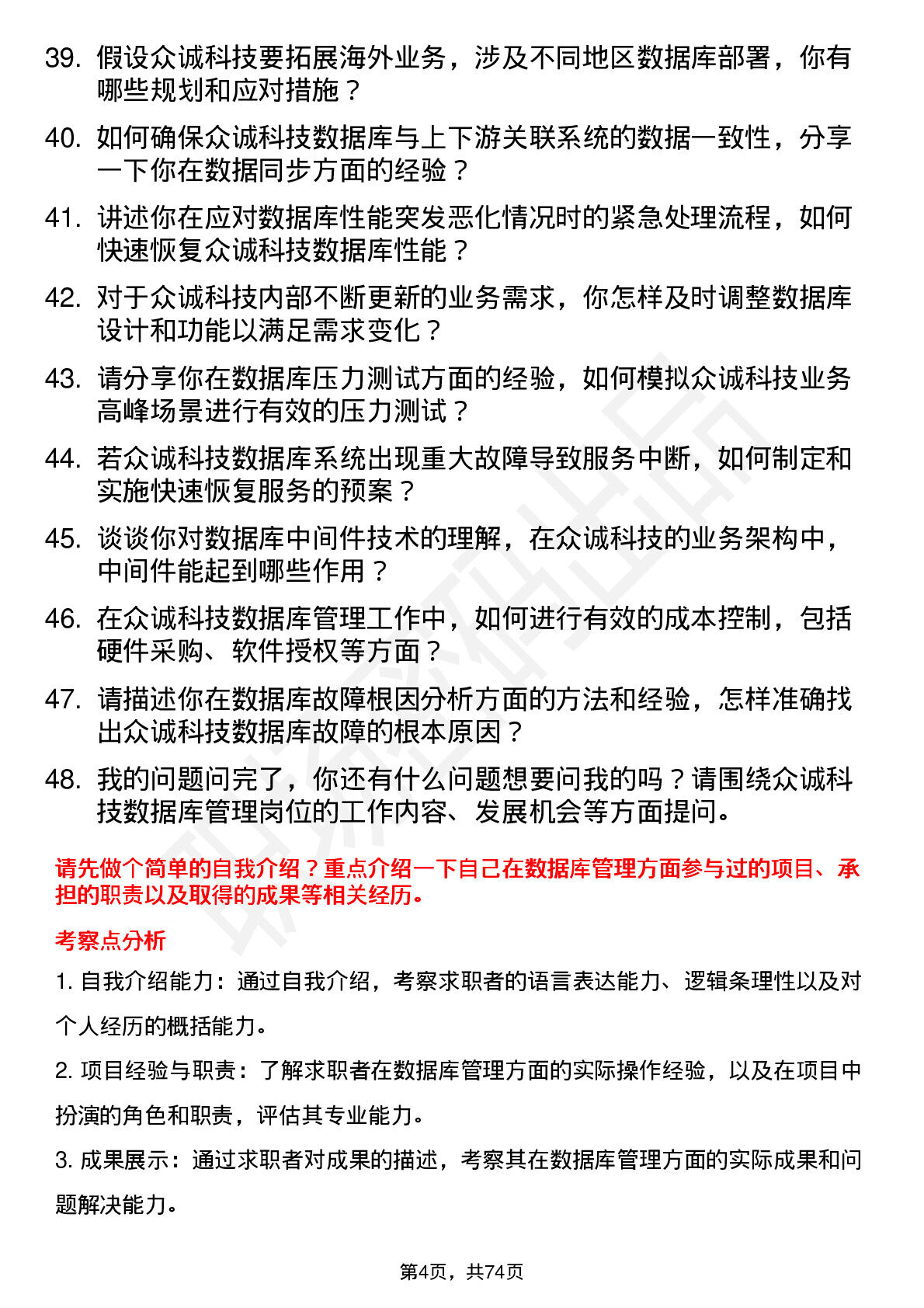 39. 假设众诚科技要拓展海外业务，涉及不同地区数据库部署，你有哪些规划和应对措施？

40. 如何确保众诚科技数据库与上下游关联系统的数据一致性，分享一下你在数据同步方面的经验？

41. 讲述你在应对数据库性能突发恶化情况时的紧急处理流程，如何快速恢复众诚科技数据库性能？

42. 对于众诚科技内部不断更新的业务需求，你怎样及时调整数据库设计和功能以满足需求变化？

43. 请分享你在数据库压力测试方面的经验，如何模拟众诚科技业务高峰场景进行有效的压力测试？

44. 若众诚科技数据库系统出现重大故障导致服务中断，如何制定和实施快速恢复服务的预案？

45. 谈谈你对数据库中间件技术的理解，在众诚科技的业务架构中，中间件能起到哪些作用？

46. 在众诚科技数据库管理工作中，如何进行有效的成本控制，包括硬件采购、软件授权等方面？

47. 请描述你在数据库故障根因分析方面的方法和经验，怎样准确找出众诚科技数据库故障的根本原因？

48. 我的问题问完了，你还有什么问题想要问我的吗？请围绕众诚科技数据库管理岗位的工作内容、发展机会等方面提问。

请先做个简单的自我介绍？重点介绍一下自己在数据库管理方面参与过的项目、承担的职责以及取得的成果等相关经历。

考察点分析

1. 自我介绍能力：通过自我介绍，考察求职者的语言表达能力、逻辑条理性以及对个人经历的概括能力。

2. 项目经验与职责：了解求职者在数据库管理方面的实际操作经验，以及在项目中扮演的角色和职责，评估其专业能力。

3. 成果展示：通过求职者对成果的描述，考察其在数据库管理方面的实际成果和问题解决能力。

第4页，共74页